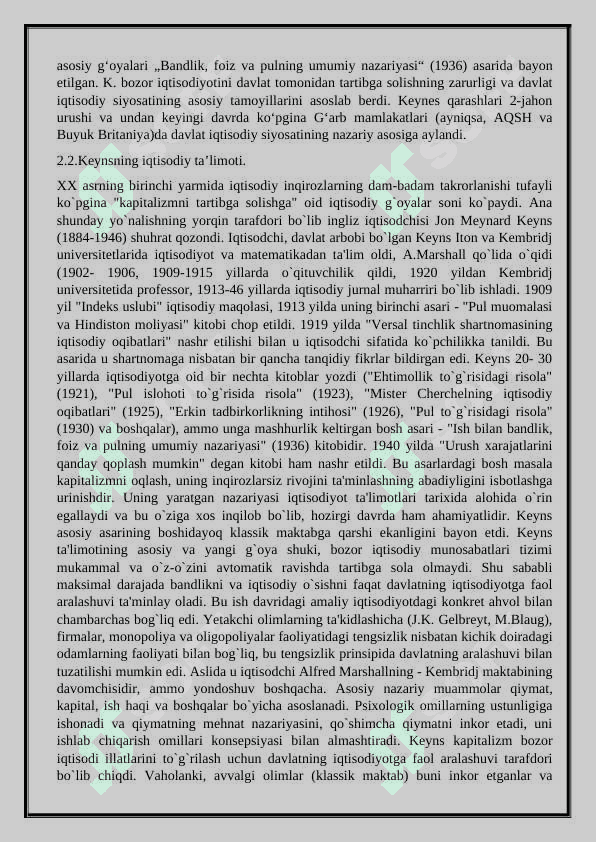 asosiy g‘oyalari „Bandlik, foiz va pulning umumiy nazariyasi“ (1936) asarida bayon etilgan. K. bozor iqtisodiyotini davlat tomonidan tartibga solishning zarurligi va davlat iqtisodiy siyosatining asosiy tamoyillarini asoslab berdi. Keynes qarashlari 2-jahon urushi va undan keyingi davrda ko‘pgina G‘arb mamlakatlari (ayniqsa, AQSH va Buyuk Britaniya)da davlat iqtisodiy siyosatining nazariy asosiga aylandi.

2.2.Keynsning iqtisodiy ta’limoti.

XX asrning birinchi yarmida iqtisodiy inqirozlarning dam-badam takrorlanishi tufayli ko`pgina "kapitalizmni tartibga solishga" oid iqtisodiy g`oyalar soni ko`paydi. Ana shunday yo`nalishning yorqin tarafdori bo`lib ingliz iqtisodchisi Jon Meynard Keyns (1884-1946) shuhrat qozondi. Iqtisodchi, davlat arbobi bo`lgan Keyns Iton va Kembridj universitetlarida iqtisodiyot va matematikadan ta'lim oldi, A.Marshall qo`lida o`qidi (1902- 1906, 1909-1915 yillarda o`qituvchilik qildi, 1920 yildan Kembridj universitetida professor, 1913-46 yillarda iqtisodiy jurnal muharriri bo`lib ishladi. 1909 yil "Indeks uslubi" iqtisodiy maqolasi, 1913 yilda uning birinchi asari - "Pul muomalasi va Hindiston moliyasi" kitobi chop etildi. 1919 yilda "Versal tinchlik shartnomasining iqtisodiy oqibatlari" nashr etilishi bilan u iqtisodchi sifatida ko`pchilikka tanildi. Bu asarida u shartnomaga nisbatan bir qancha tanqidiy fikrlar bildirgan edi. Keyns 20- 30 yillarda iqtisodiyotga oid bir nechta kitoblar yozdi ("Ehtimollik to`g`risidagi risola" (1921), "Pul islohoti to`g`risida risola" (1923), "Mister Cherchelning iqtisodiy oqibatlari" (1925), "Erkin tadbirkorlikning intihosi" (1926), "Pul to`g`risidagi risola" (1930) va boshqalar), ammo unga mashhurlik keltirgan bosh asari - "Ish bilan bandlik, foiz va pulning umumiy nazariyasi" (1936) kitobidir. 1940 yilda "Urush xarajatlarini qanday qoplash mumkin" degan kitobi ham nashr etildi. Bu asarlardagi bosh masala kapitalizmni oqlash, uning inqirozlarsiz rivojini ta'minlashning abadiyligini isbotlashga urinishdir. Uning yaratgan nazariyasi iqtisodiyot ta'limotlari tarixida alohida o`rin egallaydi va bu o`ziga xos inqilob bo`lib, hozirgi davrda ham ahamiyatlidir. Keyns asosiy asarining boshidayoq klassik maktabga qarshi ekanligini bayon etdi. Keyns ta'limotining asosiy va yangi g`oya shuki, bozor iqtisodiy munosabatlari tizimi mukammal va o`z-o`zini avtomatik ravishda tartibga sola olmaydi. Shu sababli maksimal darajada bandlikni va iqtisodiy o`sishni faqat davlatning iqtisodiyotga faol aralashuvi ta'minlay oladi. Bu ish davridagi amaliy iqtisodiyotdagi konkret ahvol bilan chambarchas bog`liq edi. Yetakchi olimlarning ta'kidlashicha (J.K. Gelbreyt, M.Blaug), firmalar, monopoliya va oligopoliyalar faoliyatidagi tengsizlik nisbatan kichik doiradagi odamlarning faoliyati bilan bog`liq, bu tengsizlik prinsipida davlatning aralashuvi bilan tuzatilishi mumkin edi. Aslida u iqtisodchi Alfred Marshallning - Kembridj maktabining davomchisidir, ammo yondoshuv boshqacha. Asosiy nazariy muammolar qiymat, kapital, ish haqi va boshqalar bo`yicha asoslanadi. Psixologik omillarning ustunligiga ishonadi va qiymatning mehnat nazariyasini, qo`shimcha qiymatni inkor etadi, uni ishlab chiqarish omillari konsepsiyasi bilan almashtiradi. Keyns kapitalizm bozor iqtisodi illatlarini to`g`rilash uchun davlatning iqtisodiyotga faol aralashuvi tarafdori bo`lib chiqdi. Vaholanki, avvalgi olimlar (klassik maktab) buni inkor etganlar va